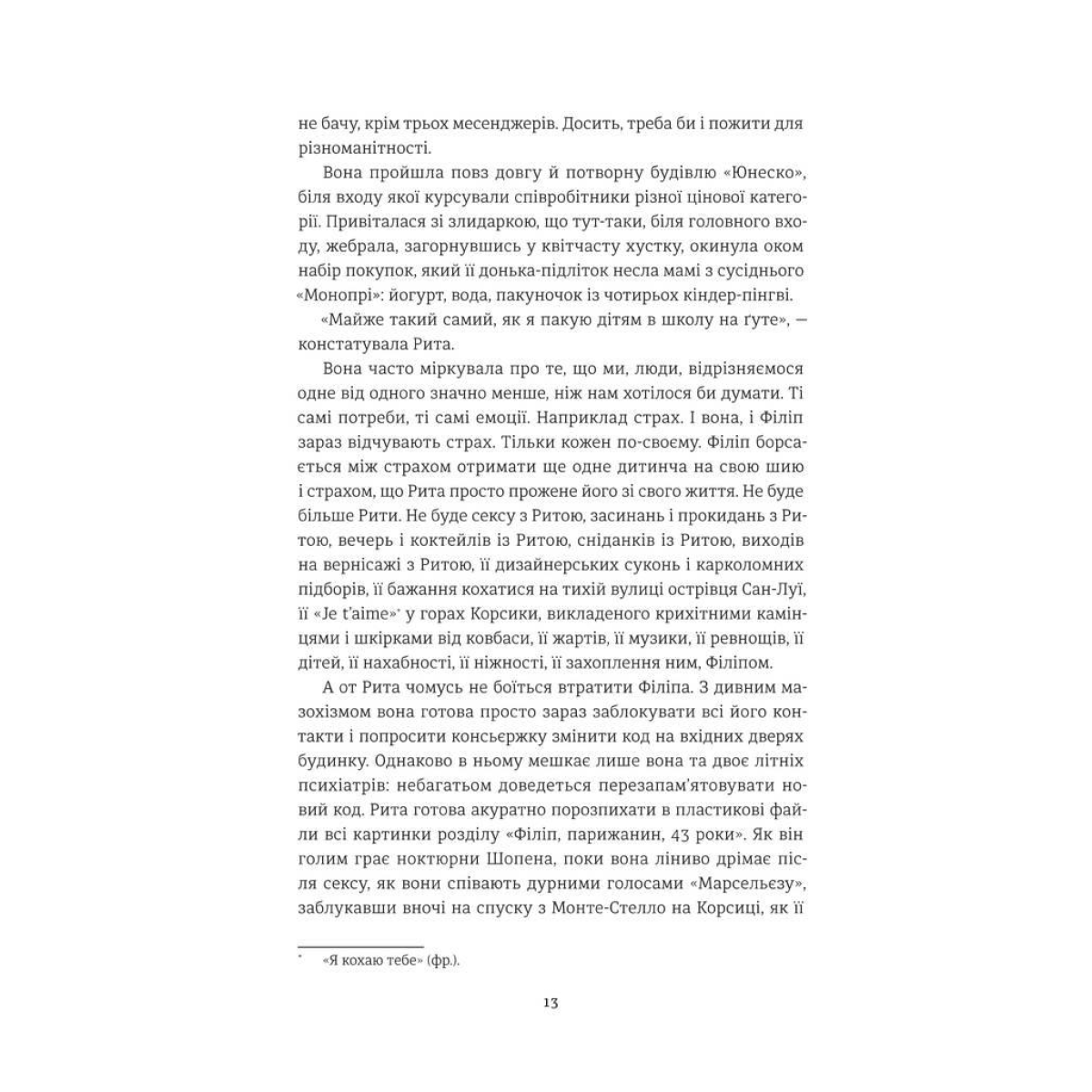 не бачу, крім трьох месенджерів. Досить, треба би і пожити для різноманітності.

Вона пройшла повз довгу й потворну будівлю «Юнеско», біля входу якої курсували співробітники різної цінової категорії. Привіталася зі злидаркою, що тут-таки, біля головного входу, жебрала, загорнувшись у квітчасту хустку, окинула оком набір покупок, який її донька-підліток несла мамі з сусіднього «Монопрі»: йогурт, вода, пакуночок із чотирьох кіндер-пінгві.

«Майже такий самий, як я пакую дітям в школу на ґуте», — констатувала Рита.

Вона часто міркувала про те, що ми, люди, відрізняємося одне від одного значно менше, ніж нам хотілося би думати. Ті самі потреби, ті самі емоції. Наприклад страх. І вона, і Філіп зараз відчувають страх. Тільки кожен по-своєму. Філіп борсається між страхом отримати ще одне дитинча на свою шию і страхом, що Рита просто прожене його зі свого життя. Не буде більше Рити. Не буде сексу з Ритою, засинань і прокидань з Ритою, вечерь і коктейлів із Ритою, сніданків із Ритою, виходів на вернісажі з Ритою, її дизайнерських суконь і карколомних підборів, її бажання кохатися на тихій вулиці острівця Сан-Луї, її «Je t'aime»* у горах Корсики, викладеного крихітними камінцями і шкірками від ковбаси, її жартів, її музики, її ревнощів, її дітей, її нахабності, її ніжності, її захоплення ним, Філіпом.

А от Рита чомусь не боїться втратити Філіпа. З дивним мазохізмом вона готова просто зараз заблокувати всі його контакти і попросити консьєржку змінити код на вхідних дверях будинку. Однаково в ньому мешкає лише вона та двоє літніх психіатрів: небагатьом доведеться перезапам'ятовувати новий код. Рита готова акуратно порозпихати в пластикові файли всі картинки розділу «Філіп, парижанин, 43 роки». Як він голим грає ноктюрни Шопена, поки вона ліниво дрімає після сексу, як вони співають дурними голосами «Марсельєзу», заблукавши вночі на спуску з Монте-Стелло на Корсиці, як її

* «Я кохаю тебе» (фр.).

13